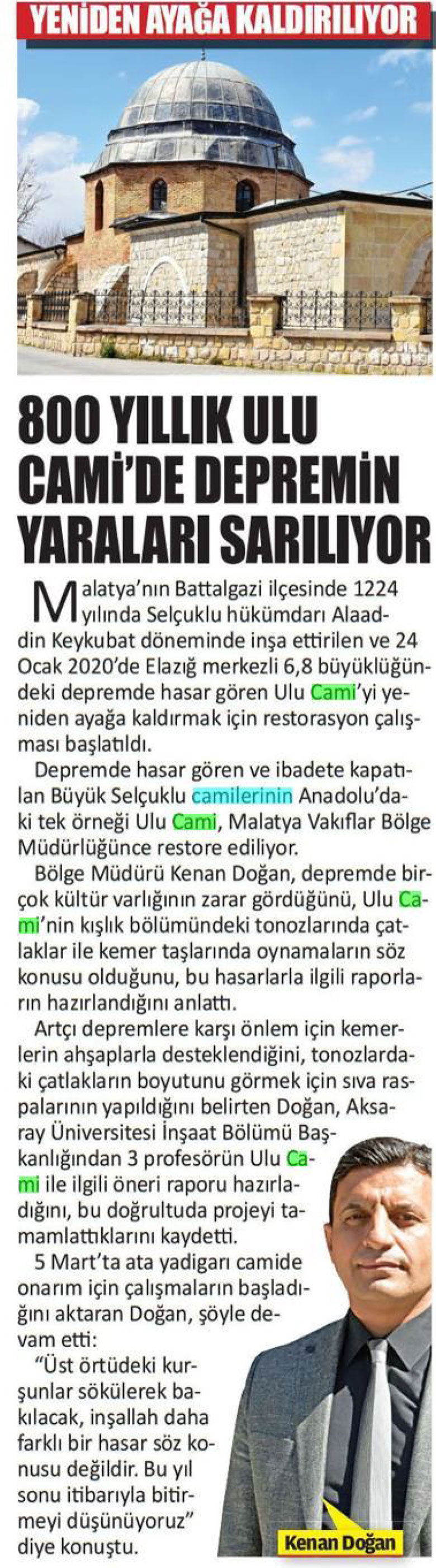 YENİDEN AYAĞA KALDIRILIYOR

800 YILLIK ULU CAMİ'DE DEPREMİN YARALARI SARILIYOR

Malatya'nın Battalgazi ilçesinde 1224 yılında Selçuklu hükümdarı Alaaddin Keykubat döneminde inşa ettirilen ve 24 Ocak 2020'de Elazığ merkezli 6,8 büyüklüğündeki depremde hasar gören Ulu Cami'yi yeniden ayağa kaldırmak için restorasyon çalışması başlatıldı.

Depremde hasar gören ve ibadete kapatılan Büyük Selçuklu camilerinin Anadolu'daki tek örneği Ulu Cami, Malatya Vakıflar Bölge Müdürlüğünce restore ediliyor.

Bölge Müdürü Kenan Doğan, depremde birçok kültür varlığının zarar gördüğünü, Ulu Cami'nin kışlık bölümündeki tonozlarında çatlaklar ile kemer taşlarında oynamaların söz konusu olduğunu, bu hasarlarla ilgili raporların hazırlandığını anlattı.

Artçı depremlere karşı önlem için kemerlerin ahşaplarla desteklendiğini, tonozlardaki çatlakların boyutunu görmek için sıva raspalarının yapıldığını belirten Doğan, Aksaray Üniversitesi İnşaat Bölümü Başkanlığından 3 profesörün Ulu Cami ile ilgili öneri raporu hazırladığını, bu doğrultuda projeyi tamamlattıklarını kaydetti.

5 Mart'ta ata yadigarı camide onarım için çalışmaların başladığını aktaran Doğan, şöyle devam etti:

"Üst örtüdeki kurşunlar sökülerek bakılacak, inşallah daha farklı bir hasar söz konusu değildir. Bu yıl sonu itibarıyla bitirmeyi düşünüyoruz" diye konuştu.

Kenan Doğan